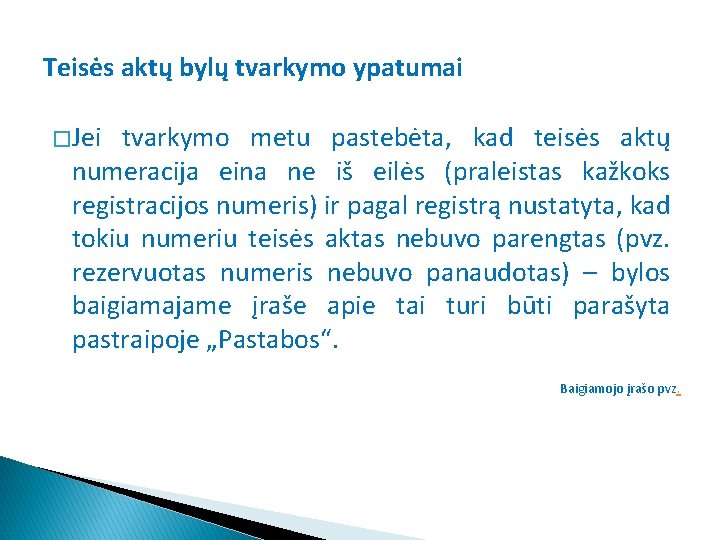 Teisės aktų bylų tvarkymo ypatumai

□Jei tvarkymo metu pastebėta, kad teisės aktų numeracija eina ne iš eilės (praleistas kažkoks registracijos numeris) ir pagal registrą nustatyta, kad tokiu numeriu teisės aktas nebuvo parengtas (pvz. rezervuotas numeris nebuvo panaudotas) – bylos baigiamajame įraše apie tai turi būti parašyta pastraipoje „Pastabos“.

Baigiamojo įrašo pvz.